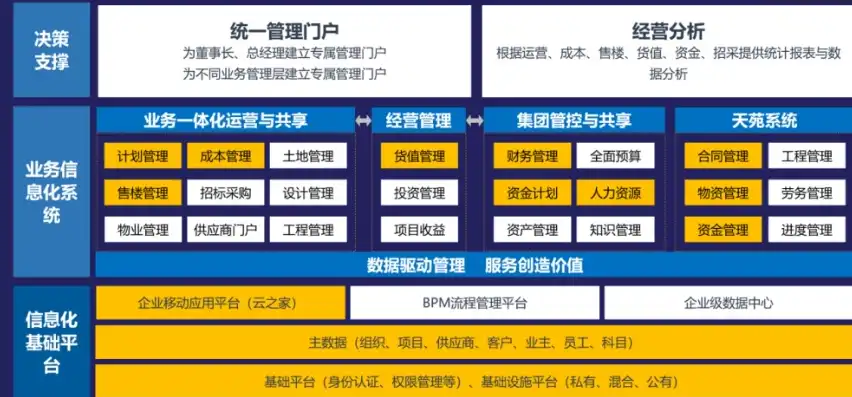 决策支撑

统一管理门户
为董事长、总经理建立专属管理门户
为不同业务管理层建立专属管理门户

经营分析
根据运营、成本、售楼、货值、资金、招采提供统计报表与数据分析

业务信息化系统

业务一体化运营与共享
计划管理
成本管理
土地管理
售楼管理
招标采购
设计管理
物业管理
供应商门户
工程管理

经营管理
货值管理
投资管理
项目收益

集团管控与共享
财务管理
全面预算
资金计划
人力资源
资产管理
知识管理

天苑系统
合同管理
工程管理
物资管理
劳务管理
资金管理
进度管理

数据驱动管理　服务创造价值

信息化基础平台

企业移动应用平台（云之家）
BPM流程管理平台
企业级数据中心
主数据（组织、项目、供应商、客户、业主、员工、科目）
基础平台（身份认证、权限管理等）、基础设施平台（私有、混合、公有）